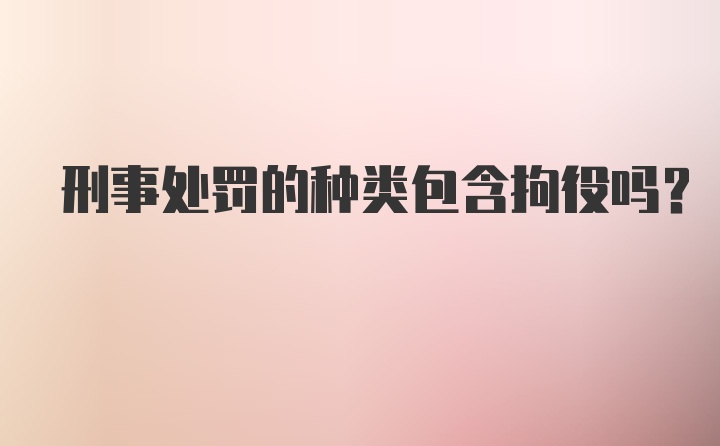 刑事处罚的种类包含拘役吗?